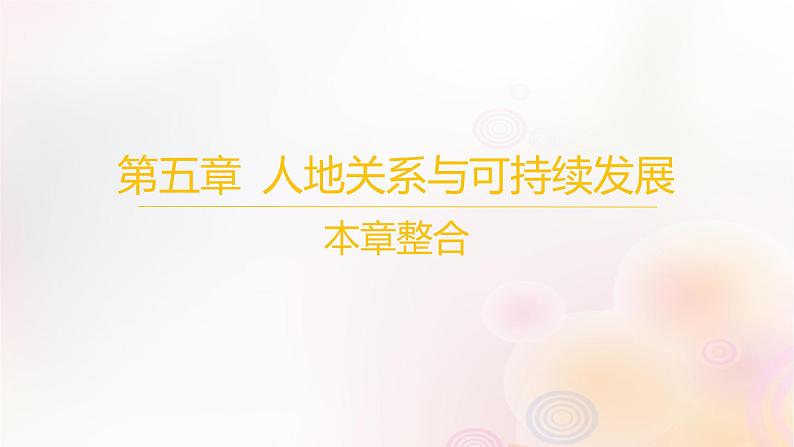 第五章 人地关系与可持续发展

本章整合